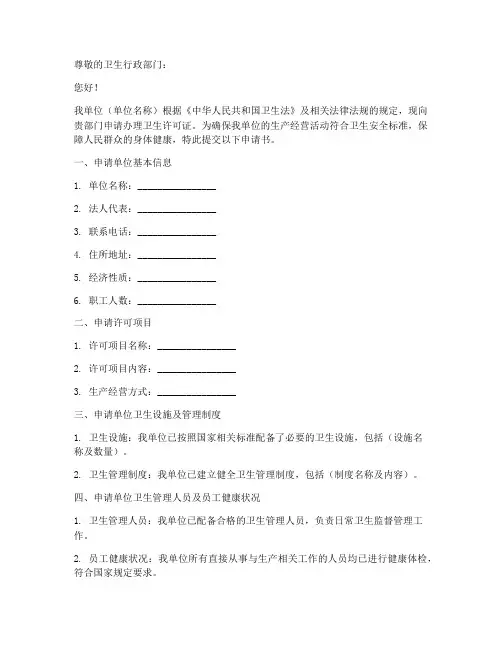 尊敬的卫生行政部门：

您好！

我单位（单位名称）根据《中华人民共和国卫生法》及相关法律法规的规定，现向贵部门申请办理卫生许可证。为确保我单位的生产经营活动符合卫生安全标准，保障人民群众的身体健康，特此提交以下申请书。

一、申请单位基本信息

1. 单位名称：________________

2. 法人代表：________________

3. 联系电话：________________

4. 住所地址：________________

5. 经济性质：________________

6. 职工人数：________________

二、申请许可项目

1. 许可项目名称：________________

2. 许可项目内容：________________

3. 生产经营方式：________________

三、申请单位卫生设施及管理制度

1. 卫生设施：我单位已按照国家相关标准配备了必要的卫生设施，包括（设施名称及数量）。

2. 卫生管理制度：我单位已建立健全卫生管理制度，包括（制度名称及内容）。

四、申请单位卫生管理人员及员工健康状况

1. 卫生管理人员：我单位已配备合格的卫生管理人员，负责日常卫生监督管理工作。

2. 员工健康状况：我单位所有直接从事与生产相关工作的人员均已进行健康体检，符合国家规定要求。